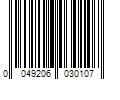 0 049206 030107